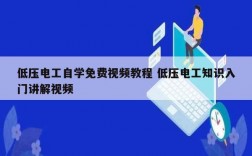 低压电工自学免费视频教程 低压电工知识入门讲解视频